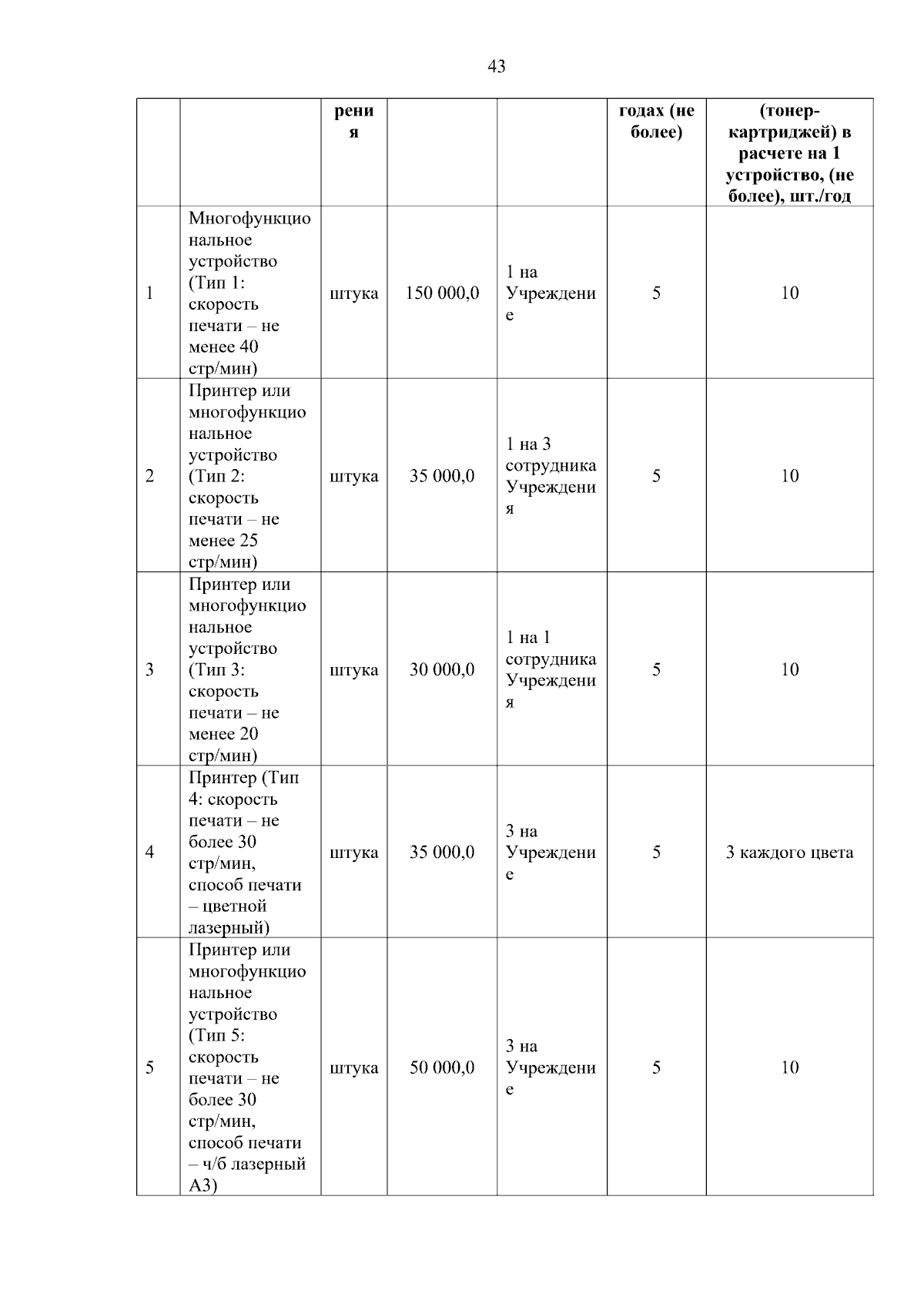 43

| | | рения | | | годах (не более) | (тонер-картриджей) в расчете на 1 устройство, (не более), шт./год |
|---|---|---|---|---|---|---|
| 1 | Многофункциональное устройство (Тип 1: скорость печати – не менее 40 стр/мин) | штука | 150 000,0 | 1 на Учреждение | 5 | 10 |
| 2 | Принтер или многофункциональное устройство (Тип 2: скорость печати – не менее 25 стр/мин) | штука | 35 000,0 | 1 на 3 сотрудника Учреждения | 5 | 10 |
| 3 | Принтер или многофункциональное устройство (Тип 3: скорость печати – не менее 20 стр/мин) | штука | 30 000,0 | 1 на 1 сотрудника Учреждения | 5 | 10 |
| 4 | Принтер (Тип 4: скорость печати – не более 30 стр/мин, способ печати – цветной лазерный) | штука | 35 000,0 | 3 на Учреждение | 5 | 3 каждого цвета |
| 5 | Принтер или многофункциональное устройство (Тип 5: скорость печати – не более 30 стр/мин, способ печати – ч/б лазерный А3) | штука | 50 000,0 | 3 на Учреждение | 5 | 10 |